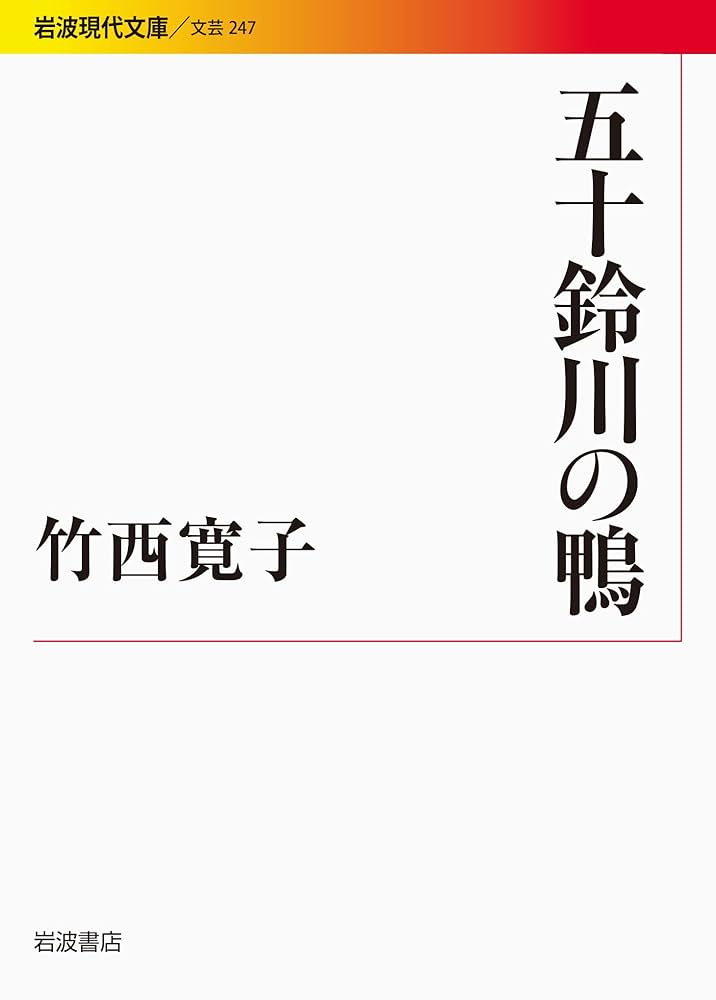 岩波現代文庫／文芸 247

五十鈴川の鴨

竹西寛子

岩波書店